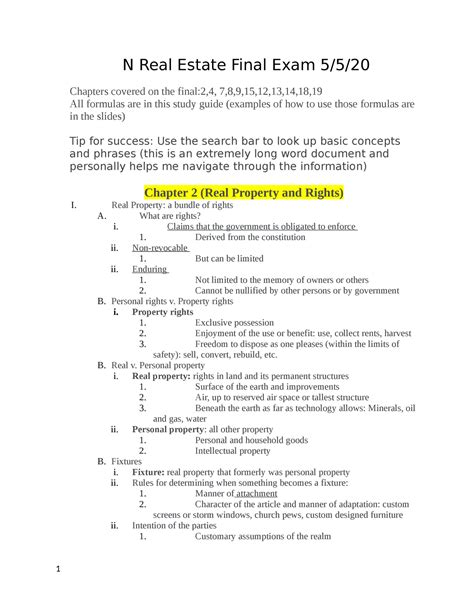 N Real Estate Final Exam 5/5/20

Chapters covered on the final:2,4, 7,8,9,15,12,13,14,18,19
All formulas are in this study guide (examples of how to use those formulas are in the slides)

Tip for success: Use the search bar to look up basic concepts and phrases (this is an extremely long word document and personally helps me navigate through the information)

Chapter 2 (Real Property and Rights)

I. Real Property: a bundle of rights
A. What are rights?
i. Claims that the government is obligated to enforce
1. Derived from the constitution
ii. Non-revocable
1. But can be limited
ii. Enduring
1. Not limited to the memory of owners or others
2. Cannot be nullified by other persons or by government
B. Personal rights v. Property rights
i. Property rights
1. Exclusive possession
2. Enjoyment of the use or benefit: use, collect rents, harvest
3. Freedom to dispose as one pleases (within the limits of safety): sell, convert, rebuild, etc.
B. Real v. Personal property
i. Real property: rights in land and its permanent structures
1. Surface of the earth and improvements
2. Air, up to reserved air space or tallest structure
3. Beneath the earth as far as technology allows: Minerals, oil and gas, water
ii. Personal property: all other property
1. Personal and household goods
2. Intellectual property
B. Fixtures
i. Fixture: real property that formerly was personal property
ii. Rules for determining when something becomes a fixture:
1. Manner of attachment
2. Character of the article and manner of adaptation: custom screens or storm windows, church pews, custom designed furniture
ii. Intention of the parties
1. Customary assumptions of the realm

1